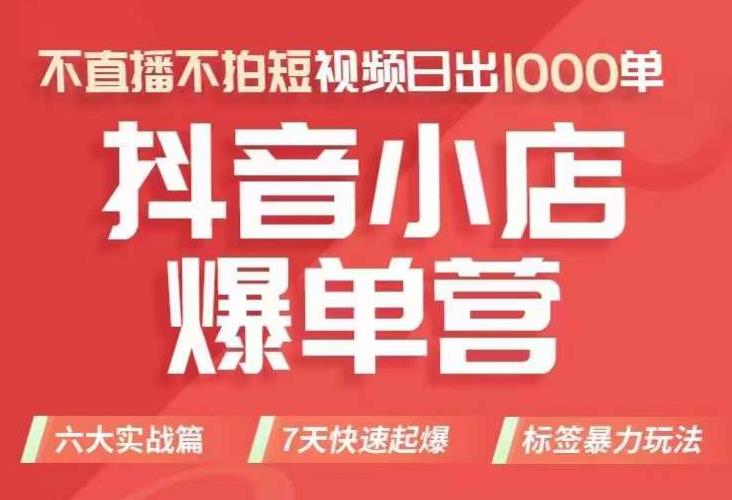 不直播不拍短视频日出1000单

抖音小店
爆单营

六大实战篇
7天快速起爆
标签暴力玩法